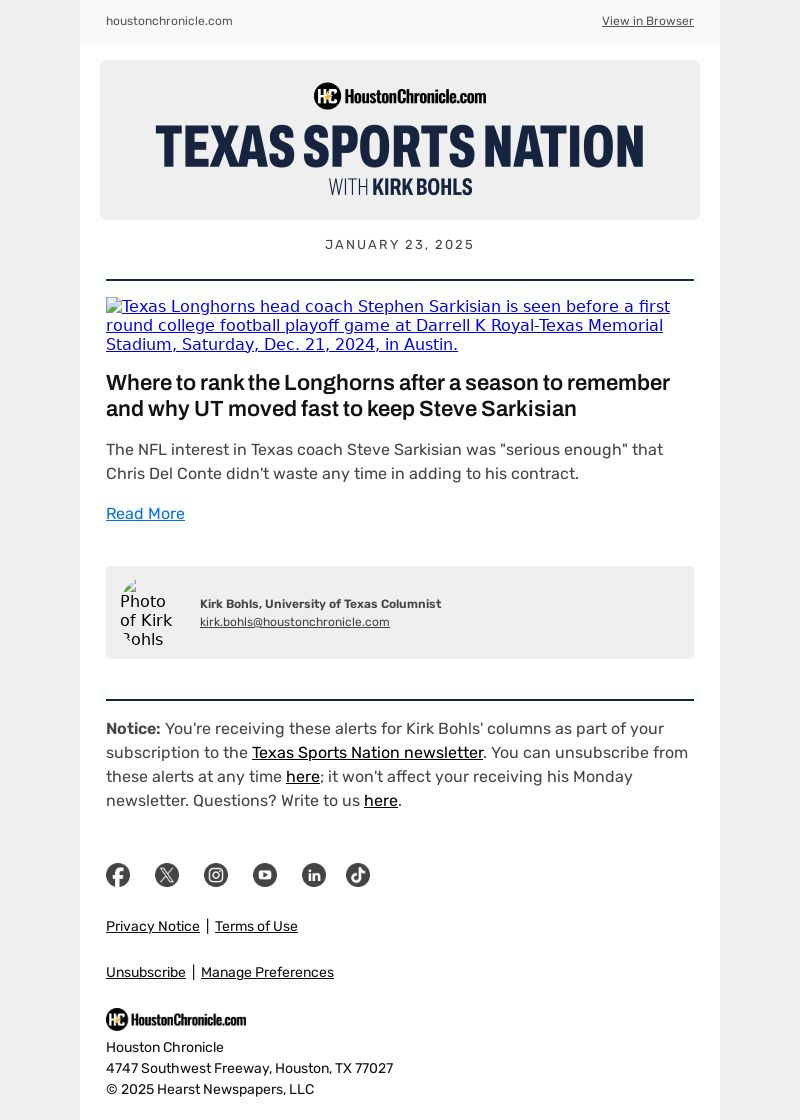 houstonchronicle.com

View in Browser

HC HoustonChronicle.com

TEXAS SPORTS NATION

WITH KIRK BOHLS

JANUARY 23, 2025

Texas Longhorns head coach Stephen Sarkisian is seen before a first round college football playoff game at Darrell K Royal-Texas Memorial Stadium, Saturday, Dec. 21, 2024, in Austin.

Where to rank the Longhorns after a season to remember and why UT moved fast to keep Steve Sarkisian

The NFL interest in Texas coach Steve Sarkisian was "serious enough" that Chris Del Conte didn't waste any time in adding to his contract.

Read More

Photo of Kirk Bohls

Kirk Bohls, University of Texas Columnist
kirk.bohls@houstonchronicle.com

Notice: You're receiving these alerts for Kirk Bohls' columns as part of your subscription to the Texas Sports Nation newsletter. You can unsubscribe from these alerts at any time here; it won't affect your receiving his Monday newsletter. Questions? Write to us here.

Privacy Notice | Terms of Use

Unsubscribe | Manage Preferences

HC HoustonChronicle.com

Houston Chronicle
4747 Southwest Freeway, Houston, TX 77027
© 2025 Hearst Newspapers, LLC